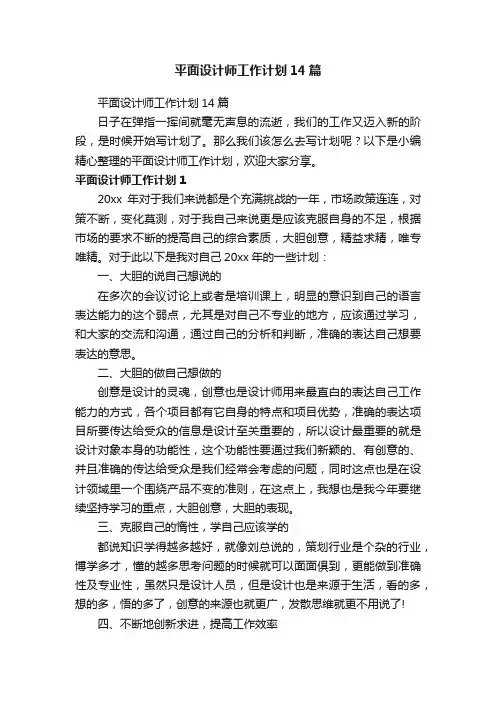 平面设计师工作计划14篇

平面设计师工作计划14篇

日子在弹指一挥间就毫无声息的流逝，我们的工作又迈入新的阶段，是时候开始写计划了。那么我们该怎么去写计划呢？以下是小编精心整理的平面设计师工作计划，欢迎大家分享。

平面设计师工作计划1

20xx 年对于我们来说都是个充满挑战的一年，市场政策连连，对策不断，变化莫测，对于我自己来说更是应该克服自身的不足，根据市场的要求不断的提高自己的综合素质，大胆创意，精益求精，唯专唯精。对于此以下是我对自己20xx年的一些计划：

一、大胆的说自己想说的

在多次的会议讨论上或者是培训课上，明显的意识到自己的语言表达能力的这个弱点，尤其是对自己不专业的地方，应该通过学习，和大家的交流和沟通，通过自己的分析和判断，准确的表达自己想要表达的意思。

二、大胆的做自己想做的

创意是设计的灵魂，创意也是设计师用来最直白的表达自己工作能力的方式，各个项目都有它自身的特点和项目优势，准确的表达项目所要传达给受众的信息是设计至关重要的，所以设计最重要的就是设计对象本身的功能性，这个功能性要通过我们新颖的、有创意的、并且准确的传达给受众是我们经常会考虑的问题，同时这点也是在设计领域里一个围绕产品不变的准则，在这点上，我想也是我今年要继续坚持学习的重点，大胆创意，大胆的表现。

三、克服自己的惰性，学自己应该学的

都说知识学得越多越好，就像刘总说的，策划行业是个杂的行业，博学多才，懂的越多思考问题的时候就可以面面俱到，更能做到准确性及专业性，虽然只是设计人员，但是设计也是来源于生活，看的多，想的多，悟的多了，创意的来源也就更广，发散思维就更不用说了!

四、不断地创新求进，提高工作效率